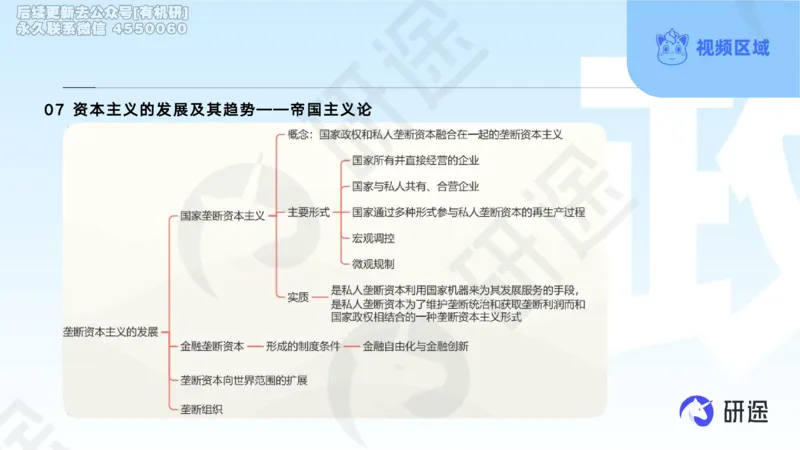 后续更新去公众号[有机研]
永久联系微信 4550060

视频区域

07 资本主义的发展及其趋势——帝国主义论

垄断资本主义的发展

国家垄断资本主义

概念：国家政权和私人垄断资本融合在一起的垄断资本主义

主要形式

国家所有并直接经营的企业

国家与私人共有、合营企业

国家通过多种形式参与私人垄断资本的再生产过程

宏观调控

微观规制

实质

是私人垄断资本利用国家机器来为其发展服务的手段，是私人垄断资本为了维护垄断统治和获取垄断利润而和国家政权相结合的一种垄断资本主义形式

金融垄断资本

形成的制度条件

金融自由化与金融创新

垄断资本向世界范围的扩展

垄断组织

研途